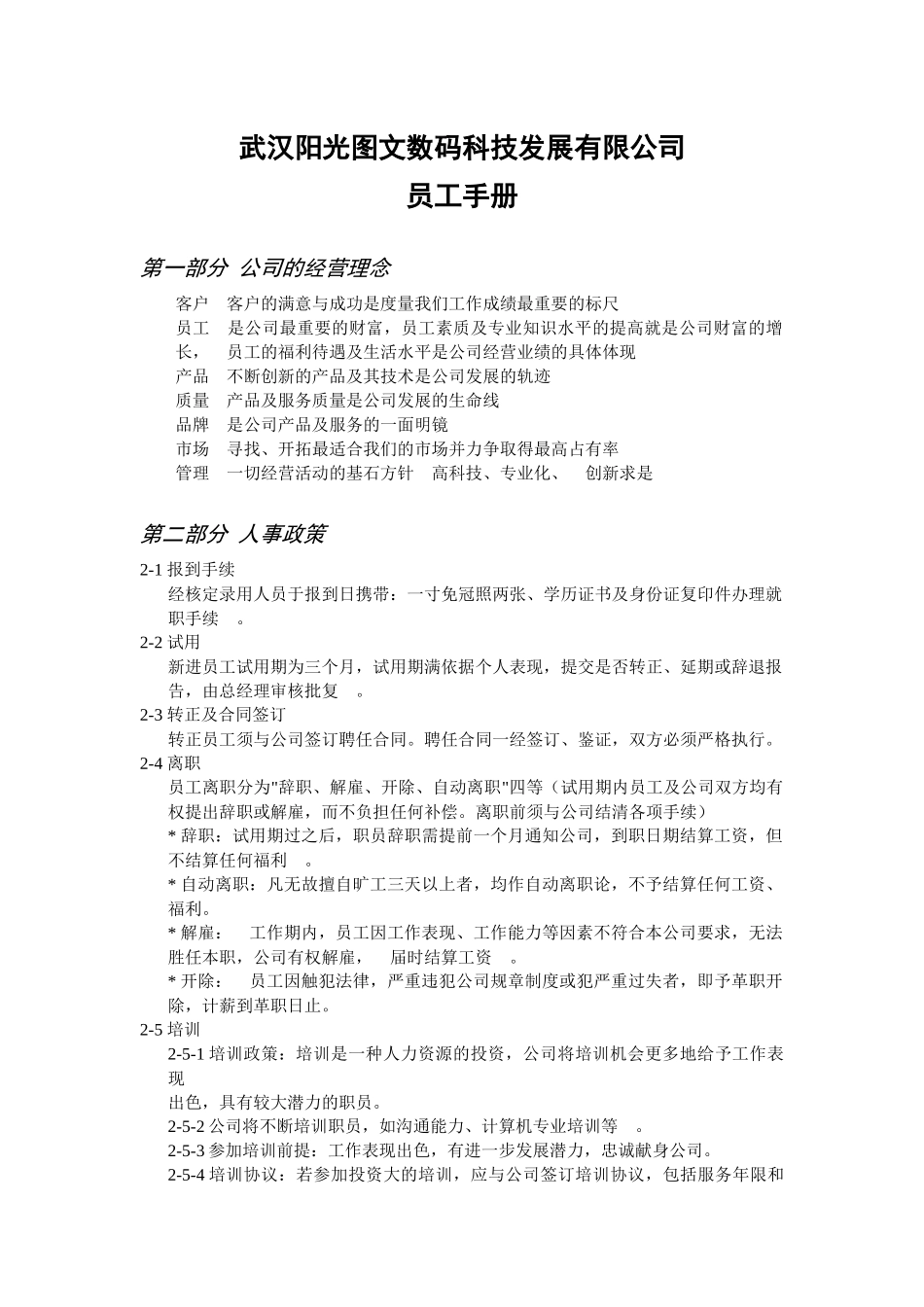 武汉阳光图文数码科技发展有限公司
员工手册

第一部分 公司的经营理念

客户 客户的满意与成功是度量我们工作成绩最重要的标尺
员工 是公司最重要的财富，员工素质及专业知识水平的提高就是公司财富的增长， 员工的福利待遇及生活水平是公司经营业绩的具体体现
产品 不断创新的产品及其技术是公司发展的轨迹
质量 产品及服务质量是公司发展的生命线
品牌 是公司产品及服务的一面明镜
市场 寻找、开拓最适合我们的市场并力争取得最高占有率
管理 一切经营活动的基石方针 高科技、专业化、 创新求是

第二部分 人事政策

2-1 报到手续
经核定录用人员于报到日携带：一寸免冠照两张、学历证书及身份证复印件办理就职手续 。
2-2 试用
新进员工试用期为三个月，试用期满依据个人表现，提交是否转正、延期或辞退报告，由总经理审核批复 。
2-3 转正及合同签订
转正员工须与公司签订聘任合同。聘任合同一经签订、鉴证，双方必须严格执行。
2-4 离职
员工离职分为"辞职、解雇、开除、自动离职"四等（试用期内员工及公司双方均有权提出辞职或解雇，而不负担任何补偿。离职前须与公司结清各项手续）
* 辞职：试用期过之后，职员辞职需提前一个月通知公司，到职日期结算工资，但不结算任何福利 。
* 自动离职：凡无故擅自旷工三天以上者，均作自动离职论，不予结算任何工资、福利。
* 解雇： 工作期内，员工因工作表现、工作能力等因素不符合本公司要求，无法胜任本职，公司有权解雇， 届时结算工资 。
* 开除： 员工因触犯法律，严重违犯公司规章制度或犯严重过失者，即予革职开除，计薪到革职日止。
2-5 培训
2-5-1 培训政策：培训是一种人力资源的投资，公司将培训机会更多地给予工作表现
出色，具有较大潜力的职员。
2-5-2 公司将不断培训职员，如沟通能力、计算机专业培训等 。
2-5-3 参加培训前提：工作表现出色，有进一步发展潜力，忠诚献身公司。
2-5-4 培训协议：若参加投资大的培训，应与公司签订培训协议，包括服务年限和